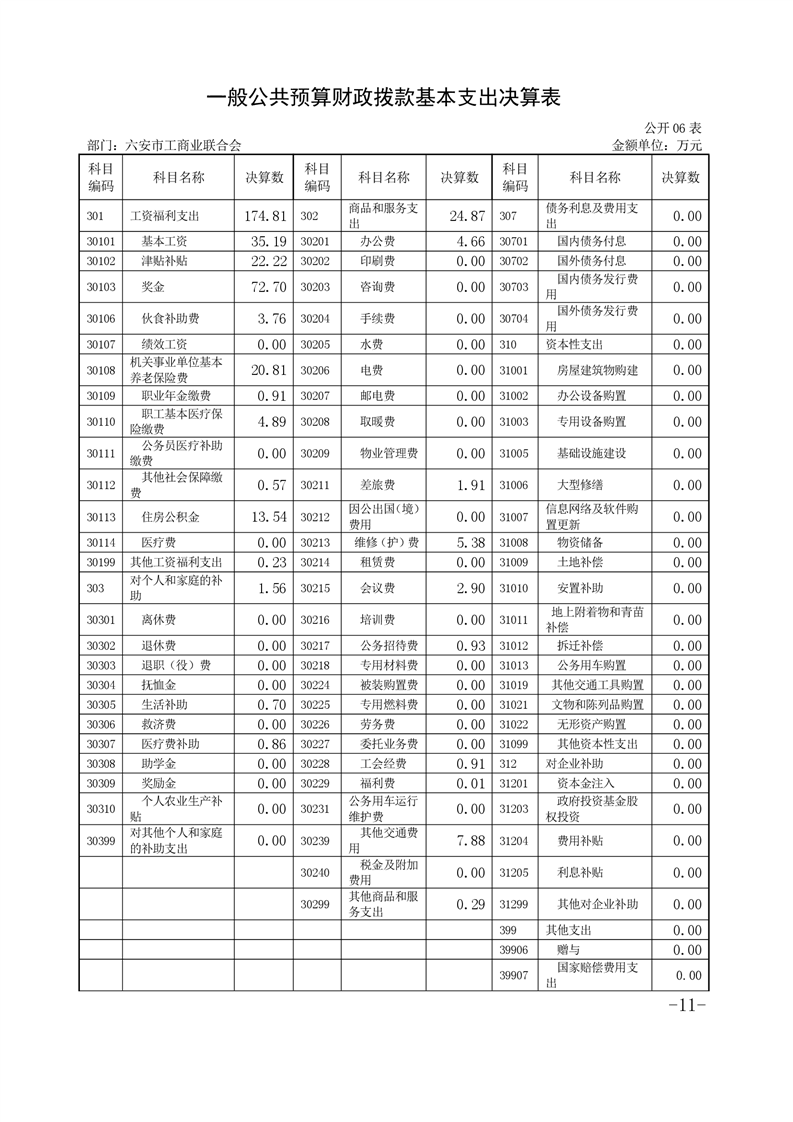 一般公共预算财政拨款基本支出决算表

公开 06 表

部门：六安市工商业联合会　　金额单位：万元

| 科目编码 | 科目名称 | 决算数 | 科目编码 | 科目名称 | 决算数 | 科目编码 | 科目名称 | 决算数 |
|---|---|---|---|---|---|---|---|---|
| 301 | 工资福利支出 | 174.81 | 302 | 商品和服务支出 | 24.87 | 307 | 债务利息及费用支出 | 0.00 |
| 30101 | 基本工资 | 35.19 | 30201 | 办公费 | 4.66 | 30701 | 国内债务付息 | 0.00 |
| 30102 | 津贴补贴 | 22.22 | 30202 | 印刷费 | 0.00 | 30702 | 国外债务付息 | 0.00 |
| 30103 | 奖金 | 72.70 | 30203 | 咨询费 | 0.00 | 30703 | 国内债务发行费用 | 0.00 |
| 30106 | 伙食补助费 | 3.76 | 30204 | 手续费 | 0.00 | 30704 | 国外债务发行费用 | 0.00 |
| 30107 | 绩效工资 | 0.00 | 30205 | 水费 | 0.00 | 310 | 资本性支出 | 0.00 |
| 30108 | 机关事业单位基本养老保险费 | 20.81 | 30206 | 电费 | 0.00 | 31001 | 房屋建筑物购建 | 0.00 |
| 30109 | 职业年金缴费 | 0.91 | 30207 | 邮电费 | 0.00 | 31002 | 办公设备购置 | 0.00 |
| 30110 | 职工基本医疗保险缴费 | 4.89 | 30208 | 取暖费 | 0.00 | 31003 | 专用设备购置 | 0.00 |
| 30111 | 公务员医疗补助缴费 | 0.00 | 30209 | 物业管理费 | 0.00 | 31005 | 基础设施建设 | 0.00 |
| 30112 | 其他社会保障缴费 | 0.57 | 30211 | 差旅费 | 1.91 | 31006 | 大型修缮 | 0.00 |
| 30113 | 住房公积金 | 13.54 | 30212 | 因公出国（境）费用 | 0.00 | 31007 | 信息网络及软件购置更新 | 0.00 |
| 30114 | 医疗费 | 0.00 | 30213 | 维修（护）费 | 5.38 | 31008 | 物资储备 | 0.00 |
| 30199 | 其他工资福利支出 | 0.23 | 30214 | 租赁费 | 0.00 | 31009 | 土地补偿 | 0.00 |
| 303 | 对个人和家庭的补助 | 1.56 | 30215 | 会议费 | 2.90 | 31010 | 安置补助 | 0.00 |
| 30301 | 离休费 | 0.00 | 30216 | 培训费 | 0.00 | 31011 | 地上附着物和青苗补偿 | 0.00 |
| 30302 | 退休费 | 0.00 | 30217 | 公务招待费 | 0.93 | 31012 | 拆迁补偿 | 0.00 |
| 30303 | 退职（役）费 | 0.00 | 30218 | 专用材料费 | 0.00 | 31013 | 公务用车购置 | 0.00 |
| 30304 | 抚恤金 | 0.00 | 30224 | 被装购置费 | 0.00 | 31019 | 其他交通工具购置 | 0.00 |
| 30305 | 生活补助 | 0.70 | 30225 | 专用燃料费 | 0.00 | 31021 | 文物和陈列品购置 | 0.00 |
| 30306 | 救济费 | 0.00 | 30226 | 劳务费 | 0.00 | 31022 | 无形资产购置 | 0.00 |
| 30307 | 医疗费补助 | 0.86 | 30227 | 委托业务费 | 0.00 | 31099 | 其他资本性支出 | 0.00 |
| 30308 | 助学金 | 0.00 | 30228 | 工会经费 | 0.91 | 312 | 对企业补助 | 0.00 |
| 30309 | 奖励金 | 0.00 | 30229 | 福利费 | 0.01 | 31201 | 资本金注入 | 0.00 |
| 30310 | 个人农业生产补贴 | 0.00 | 30231 | 公务用车运行维护费 | 0.00 | 31203 | 政府投资基金股权投资 | 0.00 |
| 30399 | 对其他个人和家庭的补助支出 | 0.00 | 30239 | 其他交通费用 | 7.88 | 31204 | 费用补贴 | 0.00 |
| | | | 30240 | 税金及附加费用 | 0.00 | 31205 | 利息补贴 | 0.00 |
| | | | 30299 | 其他商品和服务支出 | 0.29 | 31299 | 其他对企业补助 | 0.00 |
| | | | | | | 399 | 其他支出 | 0.00 |
| | | | | | | 39906 | 赠与 | 0.00 |
| | | | | | | 39907 | 国家赔偿费用支出 | 0.00 |

-11-